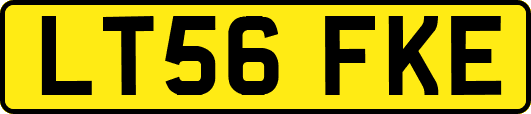 LT56 FKE